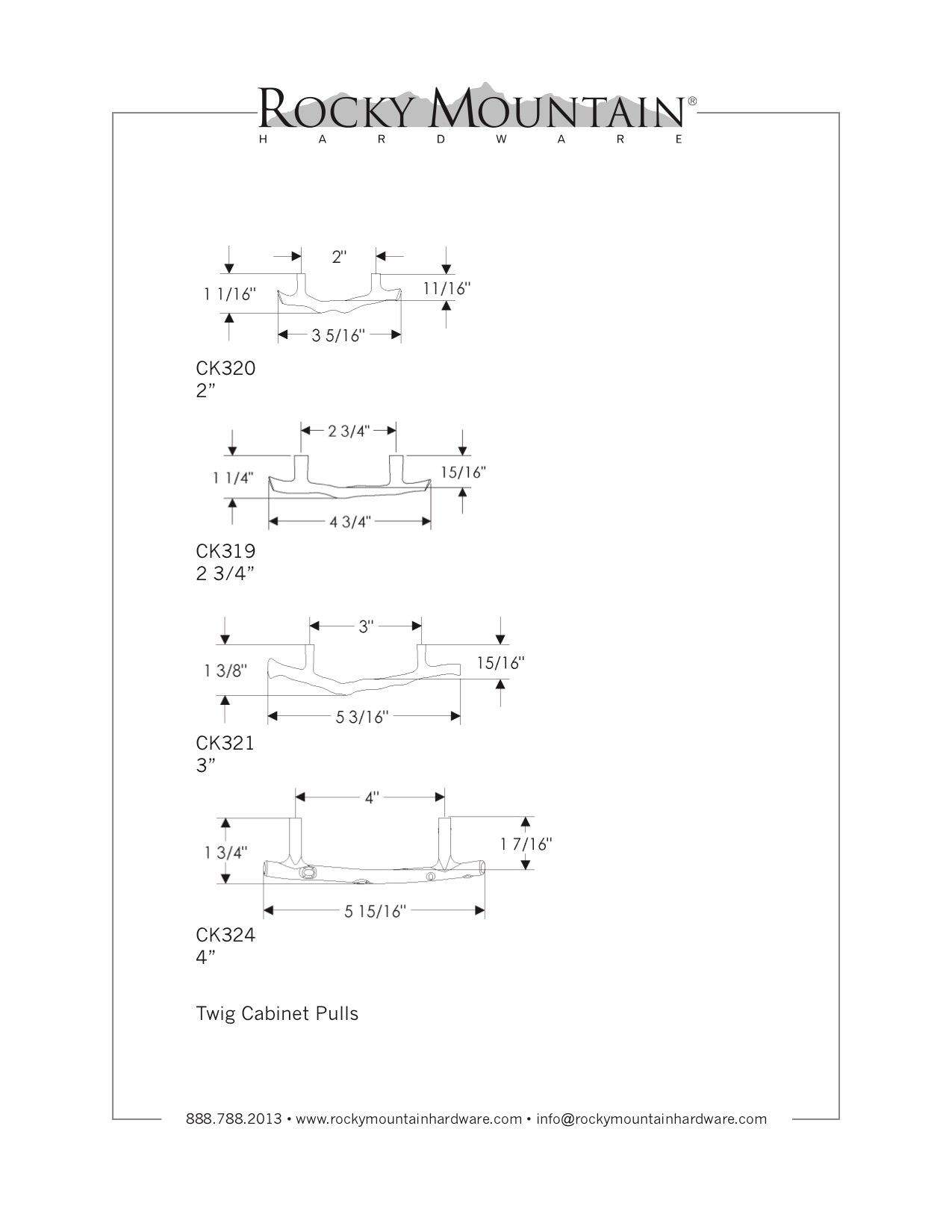 ROCKY MOUNTAIN®
HARDWARE

2"
1 1/16"
11/16"
3 5/16"

CK320
2”

2 3/4"
1 1/4"
15/16"
4 3/4"

CK319
2 3/4”

3"
1 3/8"
15/16"
5 3/16"

CK321
3”

4"
1 3/4"
1 7/16"
5 15/16"

CK324
4”

Twig Cabinet Pulls

888.788.2013 • www.rockymountainhardware.com • info@rockymountainhardware.com